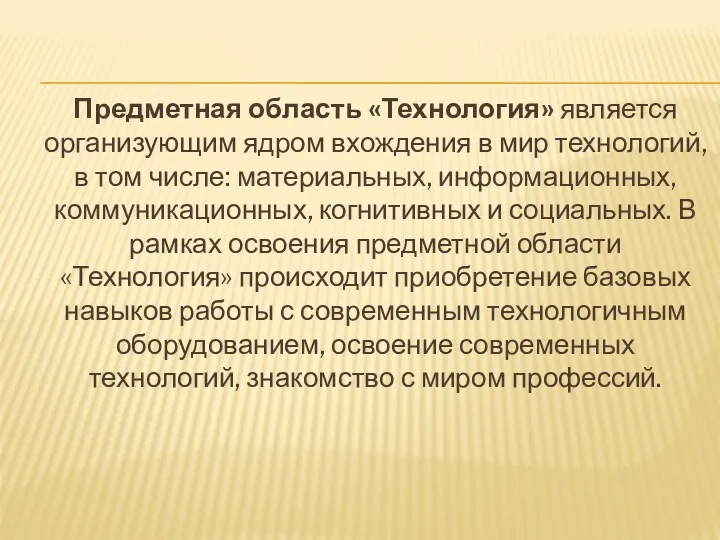 Предметная область «Технология» является организующим ядром вхождения в мир технологий, в том числе: материальных, информационных, коммуникационных, когнитивных и социальных. В рамках освоения предметной области «Технология» происходит приобретение базовых навыков работы с современным технологичным оборудованием, освоение современных технологий, знакомство с миром профессий.